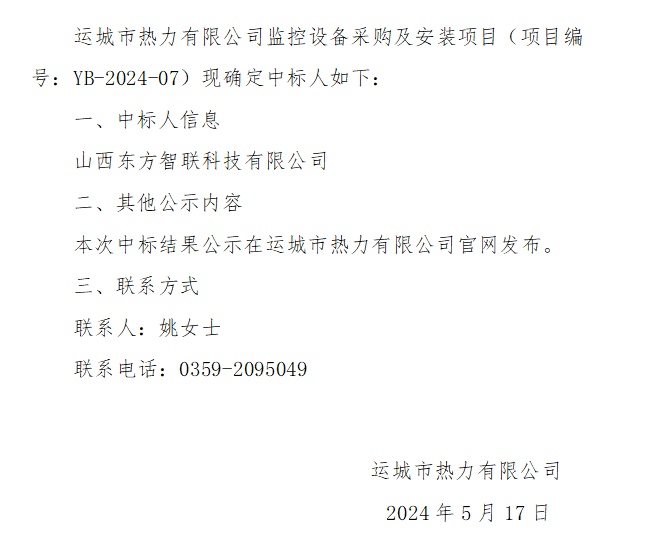 运城市热力有限公司监控设备采购及安装项目（项目编号：YB-2024-07）现确定中标人如下：

一、中标人信息

山西东方智联科技有限公司

二、其他公示内容

本次中标结果公示在运城市热力有限公司官网发布。

三、联系方式

联系人：姚女士

联系电话：0359-2095049

运城市热力有限公司

2024年5月17日